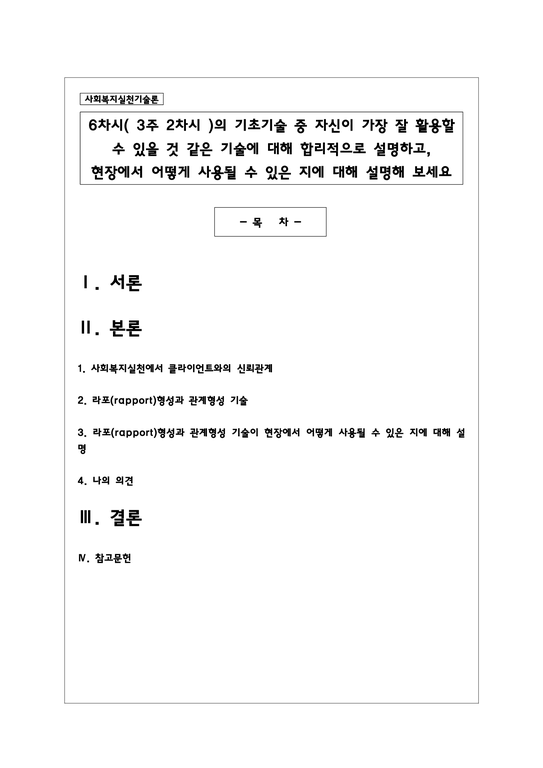 사회복지실천기술론

6차시( 3주 2차시 )의 기초기술 중 자신이 가장 잘 활용할 수 있을 것 같은 기술에 대해 합리적으로 설명하고, 현장에서 어떻게 사용될 수 있은 지에 대해 설명해 보세요

- 목 차 -

Ⅰ. 서론

Ⅱ. 본론

1. 사회복지실천에서 클라이언트와의 신뢰관계

2. 라포(rapport)형성과 관계형성 기술

3. 라포(rapport)형성과 관계형성 기술이 현장에서 어떻게 사용될 수 있은 지에 대해 설명

4. 나의 의견

Ⅲ. 결론

Ⅳ. 참고문헌